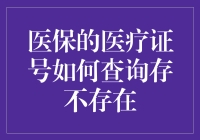 医保的医疗证号如何查询存不存在